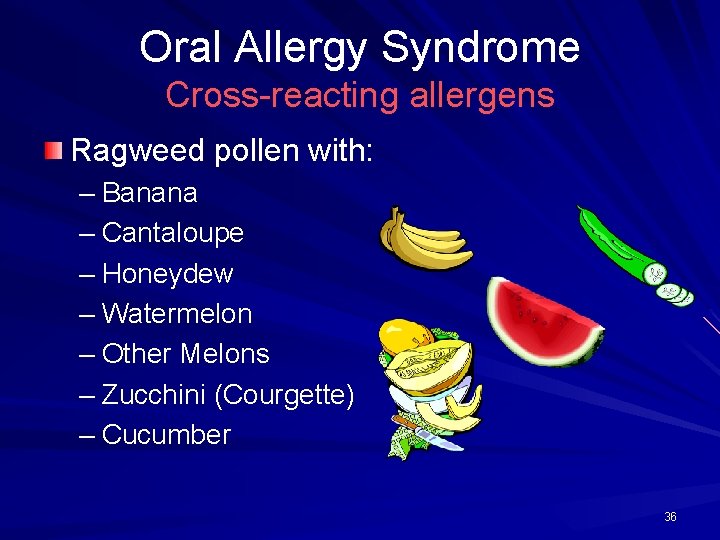 Oral Allergy Syndrome
Cross-reacting allergens

Ragweed pollen with:
– Banana
– Cantaloupe
– Honeydew
– Watermelon
– Other Melons
– Zucchini (Courgette)
– Cucumber

36